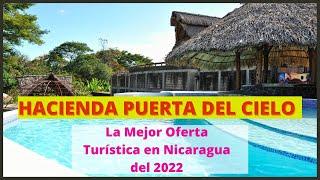 HACIENDA PUERTA DEL CIELO

La Mejor Oferta Turística en Nicaragua del 2022